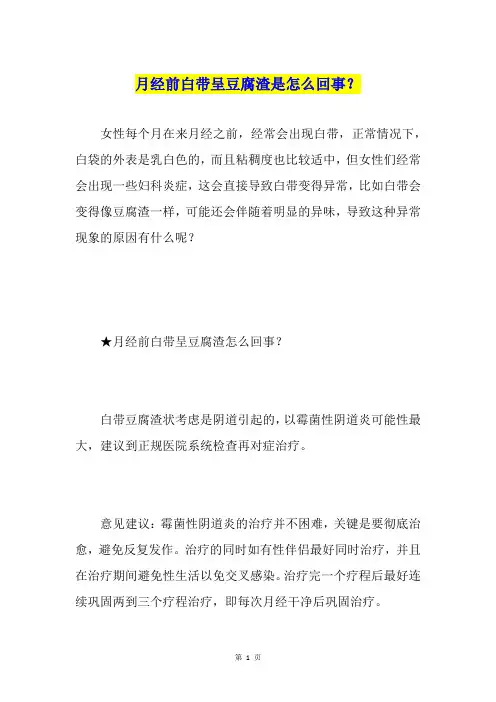 月经前白带呈豆腐渣是怎么回事？

女性每个月在来月经之前，经常会出现白带，正常情况下，白袋的外表是乳白色的，而且粘稠度也比较适中，但女性们经常会出现一些妇科炎症，这会直接导致白带变得异常，比如白带会变得像豆腐渣一样，可能还会伴随着明显的异味，导致这种异常现象的原因有什么呢？

★月经前白带呈豆腐渣怎么回事？

白带豆腐渣状考虑是阴道引起的，以霉菌性阴道炎可能性最大，建议到正规医院系统检查再对症治疗。

意见建议：霉菌性阴道炎的治疗并不困难，关键是要彻底治愈，避免反复发作。治疗的同时如有性伴侣最好同时治疗，并且在治疗期间避免性生活以免交叉感染。治疗完一个疗程后最好连续巩固两到三个疗程治疗，即每次月经干净后巩固治疗。

第 1 页